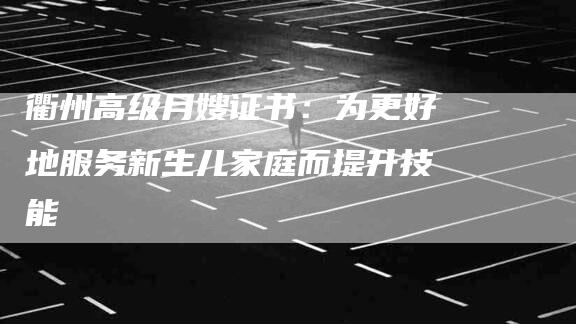 衢州高级月嫂证书：为更好地服务新生儿家庭而提升技能